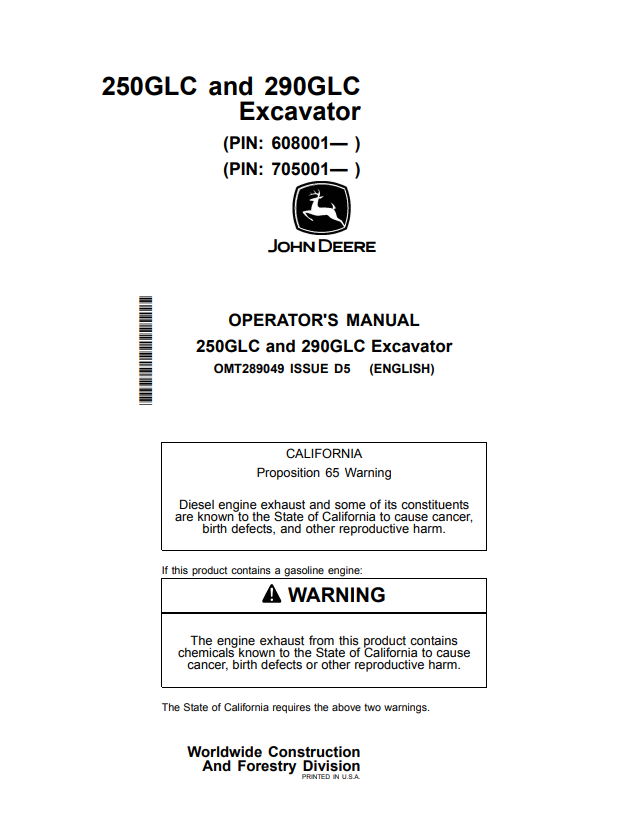 250GLC and 290GLC
Excavator

(PIN: 608001— )
(PIN: 705001— )

JOHN DEERE

OPERATOR'S MANUAL
250GLC and 290GLC Excavator
OMT289049 ISSUE D5 (ENGLISH)

CALIFORNIA
Proposition 65 Warning

Diesel engine exhaust and some of its constituents are known to the State of California to cause cancer, birth defects, and other reproductive harm.

If this product contains a gasoline engine:

WARNING

The engine exhaust from this product contains chemicals known to the State of California to cause cancer, birth defects or other reproductive harm.

The State of California requires the above two warnings.

Worldwide Construction
And Forestry Division
PRINTED IN U.S.A.